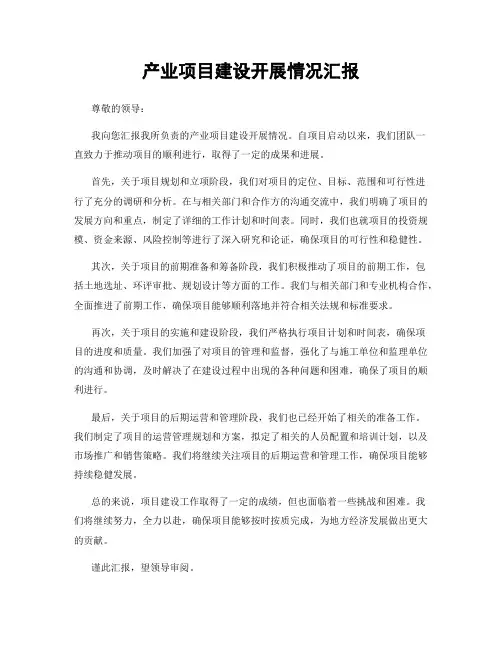 产业项目建设开展情况汇报

尊敬的领导：

我向您汇报我所负责的产业项目建设开展情况。自项目启动以来，我们团队一直致力于推动项目的顺利进行，取得了一定的成果和进展。

首先，关于项目规划和立项阶段，我们对项目的定位、目标、范围和可行性进行了充分的调研和分析。在与相关部门和合作方的沟通交流中，我们明确了项目的发展方向和重点，制定了详细的工作计划和时间表。同时，我们也就项目的投资规模、资金来源、风险控制等进行了深入研究和论证，确保项目的可行性和稳健性。

其次，关于项目的前期准备和筹备阶段，我们积极推动了项目的前期工作，包括土地选址、环评审批、规划设计等方面的工作。我们与相关部门和专业机构合作，全面推进了前期工作，确保项目能够顺利落地并符合相关法规和标准要求。

再次，关于项目的实施和建设阶段，我们严格执行项目计划和时间表，确保项目的进度和质量。我们加强了对项目的管理和监督，强化了与施工单位和监理单位的沟通和协调，及时解决了在建设过程中出现的各种问题和困难，确保了项目的顺利进行。

最后，关于项目的后期运营和管理阶段，我们也已经开始了相关的准备工作。我们制定了项目的运营管理规划和方案，拟定了相关的人员配置和培训计划，以及市场推广和销售策略。我们将继续关注项目的后期运营和管理工作，确保项目能够持续稳健发展。

总的来说，项目建设工作取得了一定的成绩，但也面临着一些挑战和困难。我们将继续努力，全力以赴，确保项目能够按时按质完成，为地方经济发展做出更大的贡献。

谨此汇报，望领导审阅。